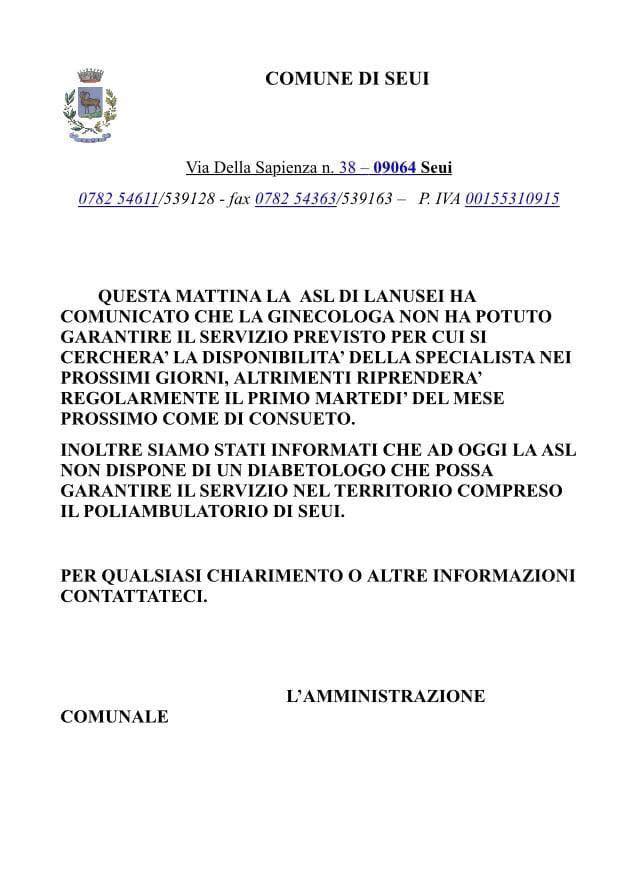 COMUNE DI SEUI

Via Della Sapienza n. 38 – 09064 Seui

0782 54611/539128 - fax 0782 54363/539163 – P. IVA 00155310915

QUESTA MATTINA LA ASL DI LANUSEI HA COMUNICATO CHE LA GINECOLOGA NON HA POTUTO GARANTIRE IL SERVIZIO PREVISTO PER CUI SI CERCHERA' LA DISPONIBILITA' DELLA SPECIALISTA NEI PROSSIMI GIORNI, ALTRIMENTI RIPRENDERA' REGOLARMENTE IL PRIMO MARTEDI' DEL MESE PROSSIMO COME DI CONSUETO.

INOLTRE SIAMO STATI INFORMATI CHE AD OGGI LA ASL NON DISPONE DI UN DIABETOLOGO CHE POSSA GARANTIRE IL SERVIZIO NEL TERRITORIO COMPRESO IL POLIAMBULATORIO DI SEUI.

PER QUALSIASI CHIARIMENTO O ALTRE INFORMAZIONI CONTATTATECI.

L'AMMINISTRAZIONE COMUNALE